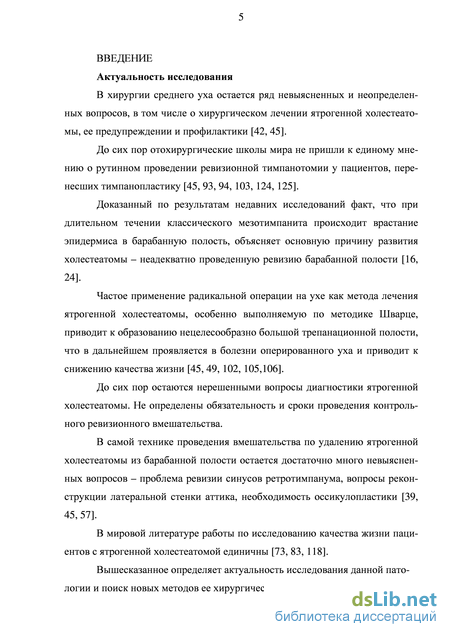 5

ВВЕДЕНИЕ

Актуальность исследования

В хирургии среднего уха остается ряд невыясненных и неопределенных вопросов, в том числе о хирургическом лечении ятрогенной холестеатомы, ее предупреждении и профилактики [42, 45].

До сих пор отохирургические школы мира не пришли к единому мнению о рутинном проведении ревизионной тимпанотомии у пациентов, перенесших тимпанопластику [45, 93, 94, 103, 124, 125].

Доказанный по результатам недавних исследований факт, что при длительном течении классического мезотимпанита происходит врастание эпидермиса в барабанную полость, объясняет основную причину развития холестеатомы – неадекватно проведенную ревизию барабанной полости [16, 24].

Частое применение радикальной операции на ухе как метода лечения ятрогенной холестеатомы, особенно выполняемую по методике Шварце, приводит к образованию нецелесообразно большой трепанационной полости, что в дальнейшем проявляется в болезни оперированного уха и приводит к снижению качества жизни [45, 49, 102, 105,106].

До сих пор остаются нерешенными вопросы диагностики ятрогенной холестеатомы. Не определены обязательность и сроки проведения контрольного ревизионного вмешательства.

В самой технике проведения вмешательства по удалению ятрогенной холестеатомы из барабанной полости остается достаточно много невыясненных вопросов – проблема ревизии синусов ретротимпанума, вопросы реконструкции латеральной стенки аттика, необходимость оссикулопластики [39, 45, 57].

В мировой литературе работы по исследованию качества жизни пациентов с ятрогенной холестеатомой единичны [73, 83, 118].

Вышесказанное определяет актуальность исследования данной патологии и поиск новых методов ее хирургичес

dsLib.net
библиотека диссертаций